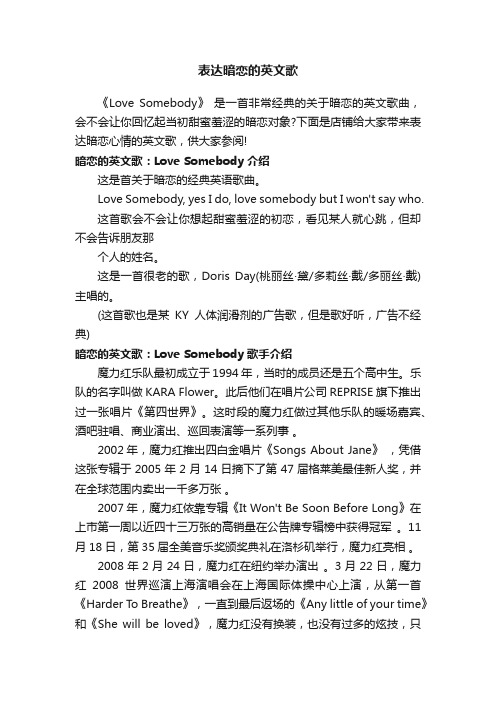 表达暗恋的英文歌

《Love Somebody》 是一首非常经典的关于暗恋的英文歌曲，会不会让你回忆起当初甜蜜羞涩的暗恋对象?下面是店铺给大家带来表达暗恋心情的英文歌，供大家参阅!

暗恋的英文歌：Love Somebody 介绍

这是首关于暗恋的经典英语歌曲。

Love Somebody, yes I do, love somebody but I won't say who.

这首歌会不会让你想起甜蜜羞涩的初恋，看见某人就心跳，但却不会告诉朋友那

个人的姓名。

这是一首很老的歌，Doris Day(桃丽丝·黛/多莉丝·戴/多丽丝·戴)主唱的。

(这首歌也是某 KY 人体润滑剂的广告歌，但是歌好听，广告不经典)

暗恋的英文歌：Love Somebody 歌手介绍

魔力红乐队最初成立于 1994 年，当时的成员还是五个高中生。乐队的名字叫做 KARA Flower。此后他们在唱片公司 REPRISE 旗下推出过一张唱片《第四世界》。这时段的魔力红做过其他乐队的暖场嘉宾、酒吧驻唱、商业演出、巡回表演等一系列事 。

2002 年，魔力红推出四白金唱片《Songs About Jane》 ，凭借这张专辑于 2005 年 2 月 14 日摘下了第 47 届格莱美最佳新人奖，并在全球范围内卖出一千多万张 。

2007 年，魔力红依靠专辑《It Won't Be Soon Before Long》在上市第一周以近四十三万张的高销量在公告牌专辑榜中获得冠军 。11 月 18 日，第 35 届全美音乐奖颁奖典礼在洛杉矶举行，魔力红亮相 。

2008 年 2 月 24 日，魔力红在纽约举办演出 。3 月 22 日，魔力红 2008 世界巡演上海演唱会在上海国际体操中心上演，从第一首《Harder To Breathe》，一直到最后返场的《Any little of your time》和《She will be loved》，魔力红没有换装，也没有过多的炫技，只